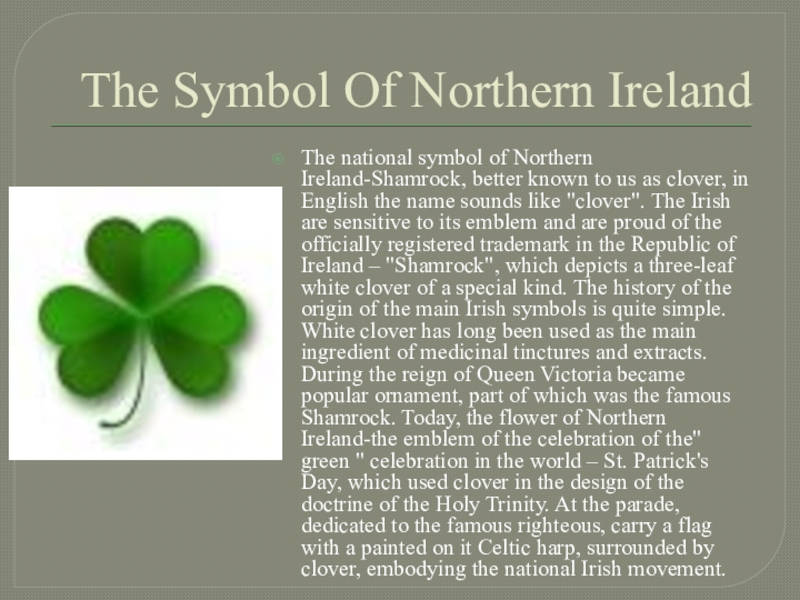 The Symbol Of Northern Ireland

The national symbol of Northern Ireland-Shamrock, better known to us as clover, in English the name sounds like "clover". The Irish are sensitive to its emblem and are proud of the officially registered trademark in the Republic of Ireland – "Shamrock", which depicts a three-leaf white clover of a special kind. The history of the origin of the main Irish symbols is quite simple. White clover has long been used as the main ingredient of medicinal tinctures and extracts. During the reign of Queen Victoria became popular ornament, part of which was the famous Shamrock. Today, the flower of Northern Ireland-the emblem of the celebration of the" green " celebration in the world – St. Patrick's Day, which used clover in the design of the doctrine of the Holy Trinity. At the parade, dedicated to the famous righteous, carry a flag with a painted on it Celtic harp, surrounded by clover, embodying the national Irish movement.